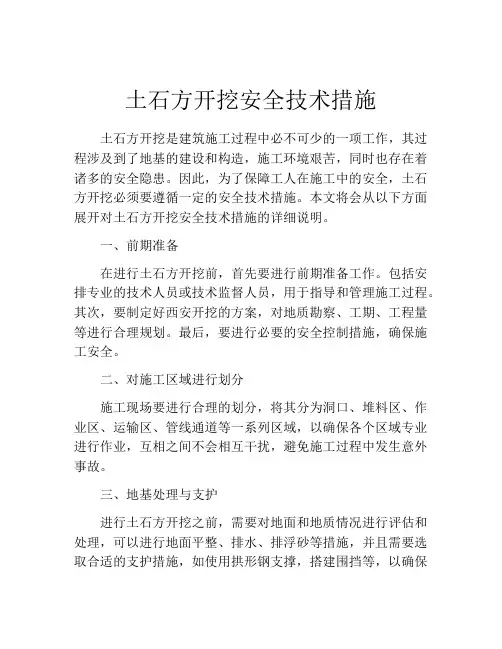 土石方开挖安全技术措施

土石方开挖是建筑施工过程中必不可少的一项工作，其过程涉及到了地基的建设和构造，施工环境艰苦，同时也存在着诸多的安全隐患。因此，为了保障工人在施工中的安全，土石方开挖必须要遵循一定的安全技术措施。本文将会从以下方面展开对土石方开挖安全技术措施的详细说明。

一、前期准备

在进行土石方开挖前，首先要进行前期准备工作。包括安排专业的技术人员或技术监督人员，用于指导和管理施工过程。其次，要制定好西安开挖的方案，对地质勘察、工期、工程量等进行合理规划。最后，要进行必要的安全控制措施，确保施工安全。

二、对施工区域进行划分

施工现场要进行合理的划分，将其分为洞口、堆料区、作业区、运输区、管线通道等一系列区域，以确保各个区域专业进行作业，互相之间不会相互干扰，避免施工过程中发生意外事故。

三、地基处理与支护

进行土石方开挖之前，需要对地面和地质情况进行评估和处理，可以进行地面平整、排水、排浮砂等措施，并且需要选取合适的支护措施，如使用拱形钢支撑，搭建围挡等，以确保